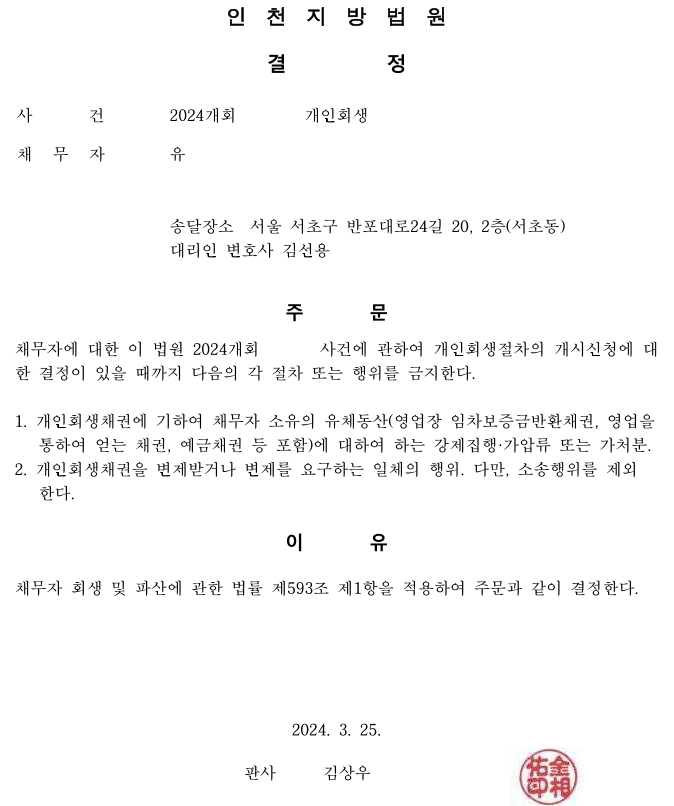 인 천 지 방 법 원

결 정

사 건 2024개회 개인회생

채 무 자 유

송달장소 서울 서초구 반포대로24길 20, 2층(서초동)
대리인 변호사 김선용

주 문

채무자에 대한 이 법원 2024개회 사건에 관하여 개인회생절차의 개시신청에 대한 결정이 있을 때까지 다음의 각 절차 또는 행위를 금지한다.

1. 개인회생채권에 기하여 채무자 소유의 유체동산(영업장 임차보증금반환채권, 영업을 통하여 얻는 채권, 예금채권 등 포함)에 대하여 하는 강제집행·가압류 또는 가처분.
2. 개인회생채권을 변제받거나 변제를 요구하는 일체의 행위. 다만, 소송행위를 제외한다.

이 유

채무자 회생 및 파산에 관한 법률 제593조 제1항을 적용하여 주문과 같이 결정한다.

2024. 3. 25.

판사 김상우

金相佑印